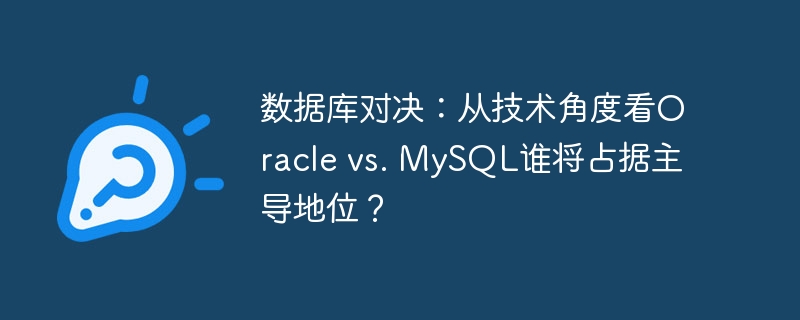 数据库对决：从技术角度看Oracle vs. MySQL谁将占据主导地位？